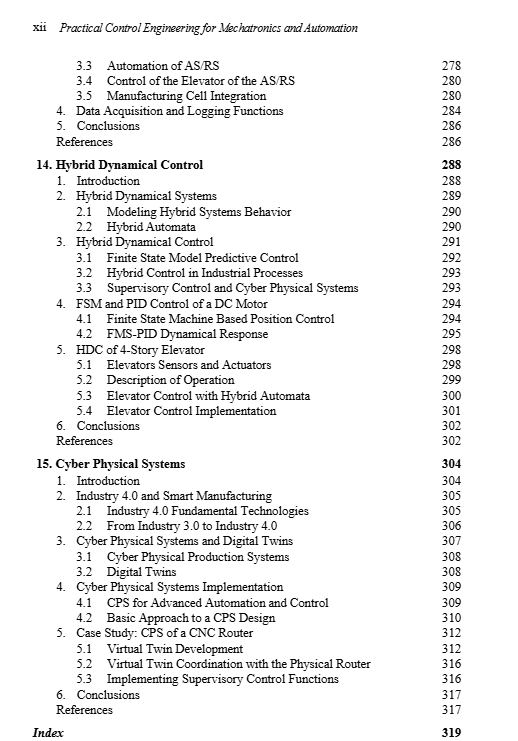 xii Practical Control Engineering for Mechatronics and Automation

3.3 Automation of AS/RS 278
3.4 Control of the Elevator of the AS/RS 280
3.5 Manufacturing Cell Integration 280
4. Data Acquisition and Logging Functions 284
5. Conclusions 286
References 286

14. Hybrid Dynamical Control 288
1. Introduction 288
2. Hybrid Dynamical Systems 289
2.1 Modeling Hybrid Systems Behavior 290
2.2 Hybrid Automata 290
3. Hybrid Dynamical Control 291
3.1 Finite State Model Predictive Control 292
3.2 Hybrid Control in Industrial Processes 293
3.3 Supervisory Control and Cyber Physical Systems 293
4. FSM and PID Control of a DC Motor 294
4.1 Finite State Machine Based Position Control 294
4.2 FMS-PID Dynamical Response 295
5. HDC of 4-Story Elevator 298
5.1 Elevators Sensors and Actuators 298
5.2 Description of Operation 299
5.3 Elevator Control with Hybrid Automata 300
5.4 Elevator Control Implementation 301
6. Conclusions 302
References 302

15. Cyber Physical Systems 304
1. Introduction 304
2. Industry 4.0 and Smart Manufacturing 305
2.1 Industry 4.0 Fundamental Technologies 305
2.2 From Industry 3.0 to Industry 4.0 306
3. Cyber Physical Systems and Digital Twins 307
3.1 Cyber Physical Production Systems 308
3.2 Digital Twins 308
4. Cyber Physical Systems Implementation 309
4.1 CPS for Advanced Automation and Control 309
4.2 Basic Approach to a CPS Design 310
5. Case Study: CPS of a CNC Router 312
5.1 Virtual Twin Development 312
5.2 Virtual Twin Coordination with the Physical Router 316
5.3 Implementing Supervisory Control Functions 316
6. Conclusions 317
References 317

Index 319